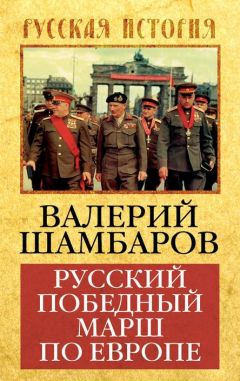 РУССКАЯ ИСТОРИЯ

ВАЛЕРИЙ ШАМБАРОВ

РУССКИЙ ПОБЕДНЫЙ МАРШ ПО ЕВРОПЕ